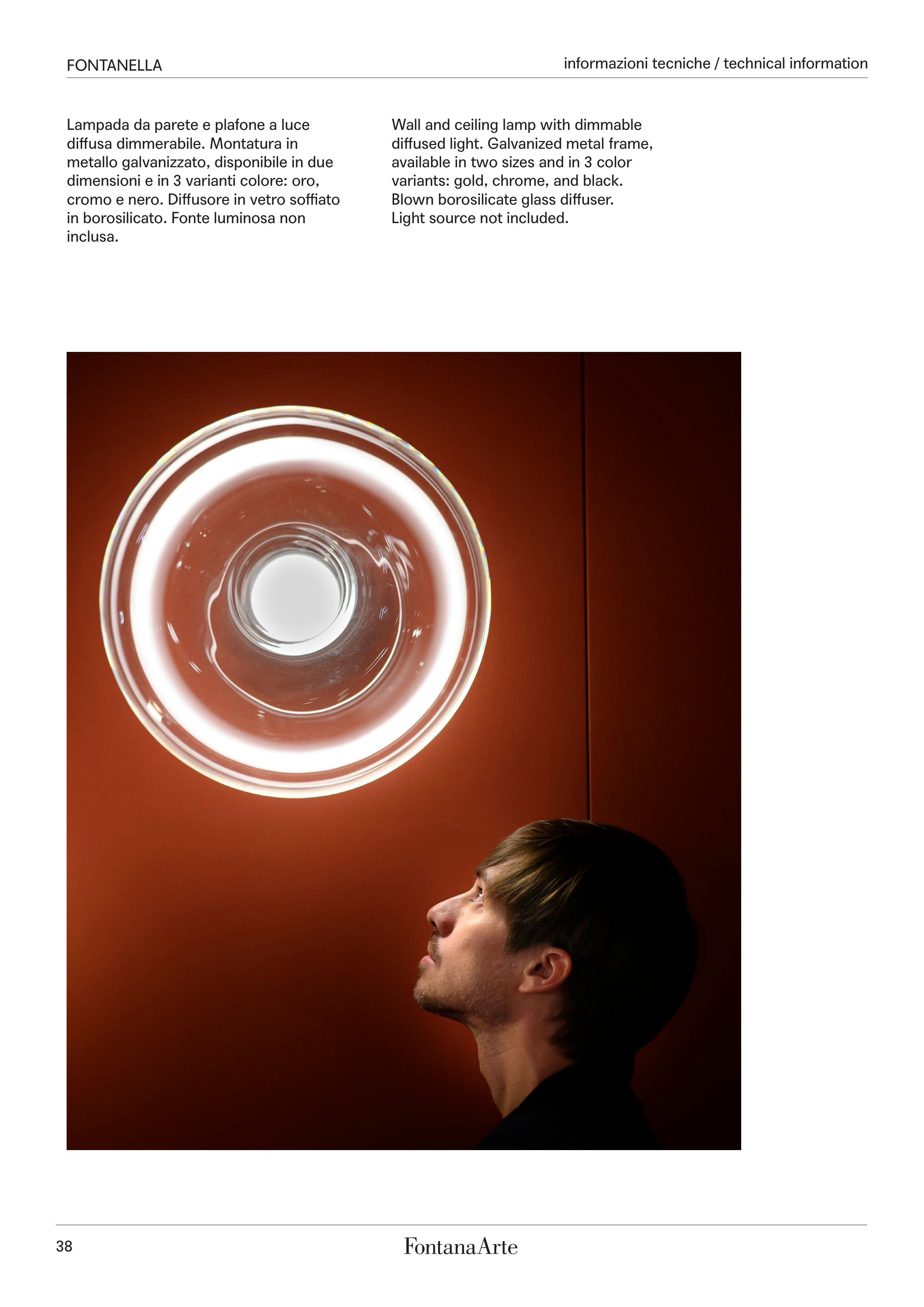 FONTANELLA

informazioni tecniche / technical information

Lampada da parete e plafone a luce diffusa dimmerabile. Montatura in metallo galvanizzato, disponibile in due dimensioni e in 3 varianti colore: oro, cromo e nero. Diffusore in vetro soffiato in borosilicato. Fonte luminosa non inclusa.

Wall and ceiling lamp with dimmable diffused light. Galvanized metal frame, available in two sizes and in 3 color variants: gold, chrome, and black. Blown borosilicate glass diffuser. Light source not included.

38

FontanaArte